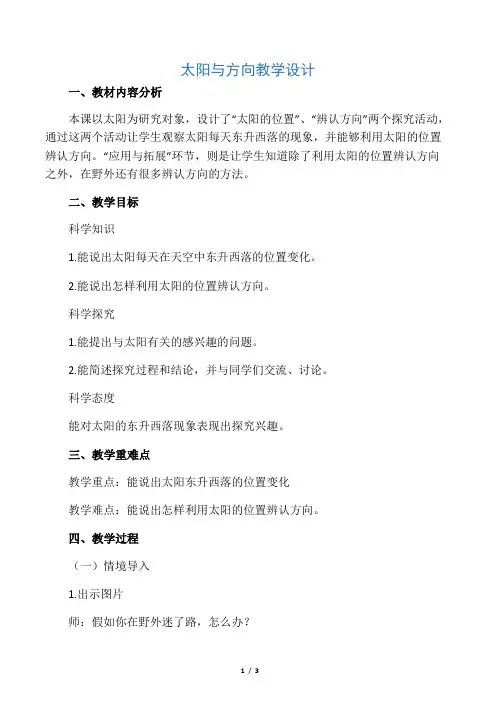 太阳与方向教学设计

一、教材内容分析

本课以太阳为研究对象，设计了“太阳的位置”、“辨认方向”两个探究活动，通过这两个活动让学生观察太阳每天东升西落的现象，并能够利用太阳的位置辨认方向。“应用与拓展”环节，则是让学生知道除了利用太阳的位置辨认方向之外，在野外还有很多辨认方向的方法。

二、教学目标

科学知识

1.能说出太阳每天在天空中东升西落的位置变化。

2.能说出怎样利用太阳的位置辨认方向。

科学探究

1.能提出与太阳有关的感兴趣的问题。

2.能简述探究过程和结论，并与同学们交流、讨论。

科学态度

能对太阳的东升西落现象表现出探究兴趣。

三、教学重难点

教学重点：能说出太阳东升西落的位置变化

教学难点：能说出怎样利用太阳的位置辨认方向。

四、教学过程

（一）情境导入

1.出示图片

师：假如你在野外迷了路，怎么办？

1 / 3